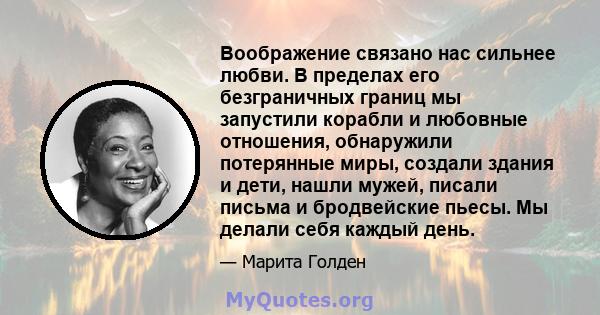 Воображение связано нас сильнее любви. В пределах его безграничных границ мы запустили корабли и любовные отношения, обнаружили потерянные миры, создали здания и дети, нашли мужей, писали письма и бродвейские пьесы. Мы делали себя каждый день.

— Марита Голден

MyQuotes.org